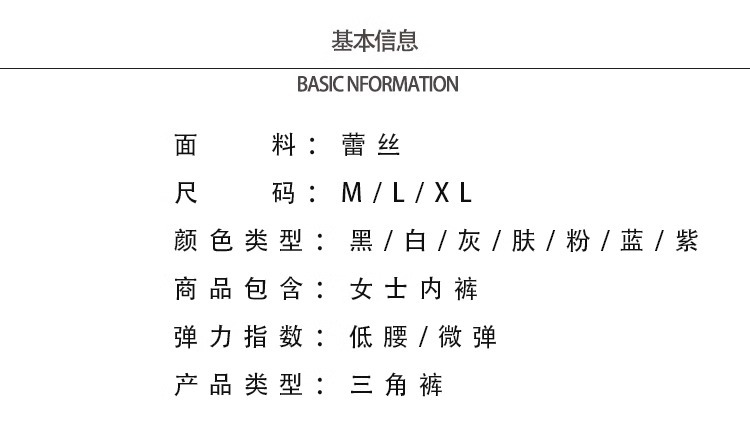 基本信息

BASIC NFORMATION

面料：蕾丝
尺码：M/L/XL
颜色类型：黑/白/灰/肤/粉/蓝/紫
商品包含：女士内裤
弹力指数：低腰/微弹
产品类型：三角裤